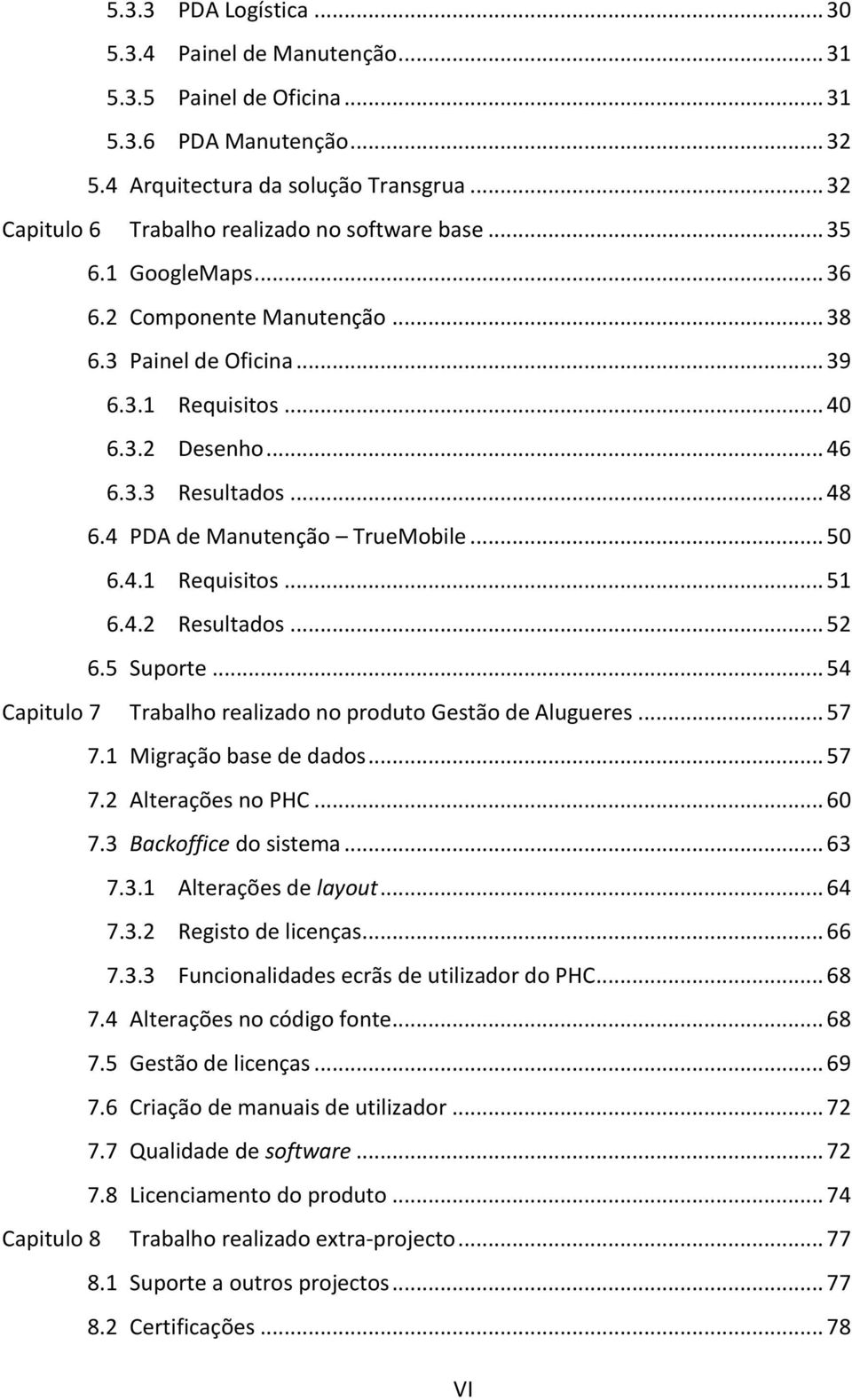 5.3.3 PDA Logística ... 30
5.3.4 Painel de Manutenção ... 31
5.3.5 Painel de Oficina ... 31
5.3.6 PDA Manutenção ... 32
5.4 Arquitectura da solução Transgrua ... 32
Capitulo 6 Trabalho realizado no software base ... 35
6.1 GoogleMaps ... 36
6.2 Componente Manutenção ... 38
6.3 Painel de Oficina ... 39
6.3.1 Requisitos ... 40
6.3.2 Desenho ... 46
6.3.3 Resultados ... 48
6.4 PDA de Manutenção – TrueMobile ... 50
6.4.1 Requisitos ... 51
6.4.2 Resultados ... 52
6.5 Suporte ... 54
Capitulo 7 Trabalho realizado no produto Gestão de Alugueres ... 57
7.1 Migração base de dados ... 57
7.2 Alterações no PHC ... 60
7.3 Backoffice do sistema ... 63
7.3.1 Alterações de layout ... 64
7.3.2 Registo de licenças ... 66
7.3.3 Funcionalidades ecrãs de utilizador do PHC ... 68
7.4 Alterações no código fonte ... 68
7.5 Gestão de licenças ... 69
7.6 Criação de manuais de utilizador ... 72
7.7 Qualidade de software ... 72
7.8 Licenciamento do produto ... 74
Capitulo 8 Trabalho realizado extra-projecto ... 77
8.1 Suporte a outros projectos ... 77
8.2 Certificações ... 78

VI